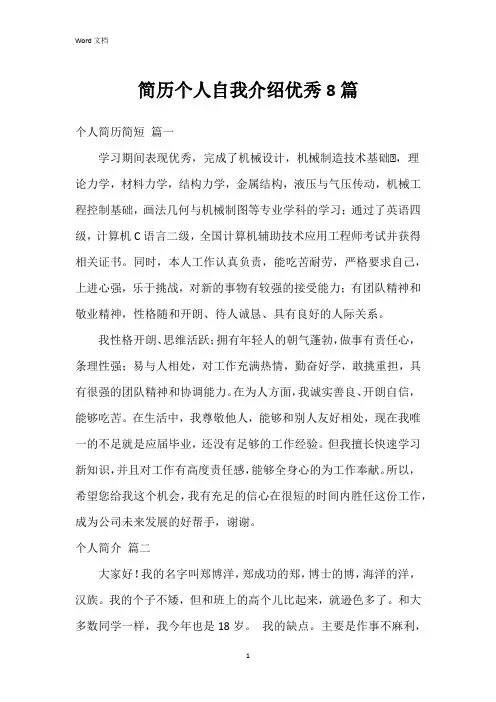 Word 文档

简历个人自我介绍优秀8篇

个人简历简短 篇一

学习期间表现优秀，完成了机械设计，机械制造技术基础，理论力学，材料力学，结构力学，金属结构，液压与气压传动，机械工程控制基础，画法几何与机械制图等专业学科的学习；通过了英语四级，计算机C语言二级，全国计算机辅助技术应用工程师考试并获得相关证书。同时，本人工作认真负责，能吃苦耐劳，严格要求自己，上进心强，乐于挑战，对新的事物有较强的接受能力；有团队精神和敬业精神，性格随和开朗、待人诚恳、具有良好的人际关系。

我性格开朗、思维活跃；拥有年轻人的朝气蓬勃，做事有责任心，条理性强；易与人相处，对工作充满热情，勤奋好学，敢挑重担，具有很强的团队精神和协调能力。在为人方面，我诚实善良、开朗自信，能够吃苦。在生活中，我尊敬他人，能够和别人友好相处，现在我唯一的不足就是应届毕业，还没有足够的工作经验。但我擅长快速学习新知识，并且对工作有高度责任感，能够全身心的为工作奉献。所以，希望您给我这个机会，我有充足的信心在很短的时间内胜任这份工作，成为公司未来发展的好帮手，谢谢。

个人简介 篇二

大家好！我的名字叫郑博洋，郑成功的郑，博士的博，海洋的洋，汉族。我的个子不矮，但和班上的高个儿比起来，就逊色多了。和大多数同学一样，我今年也是18岁。 我的缺点。主要是作事不麻利，

1